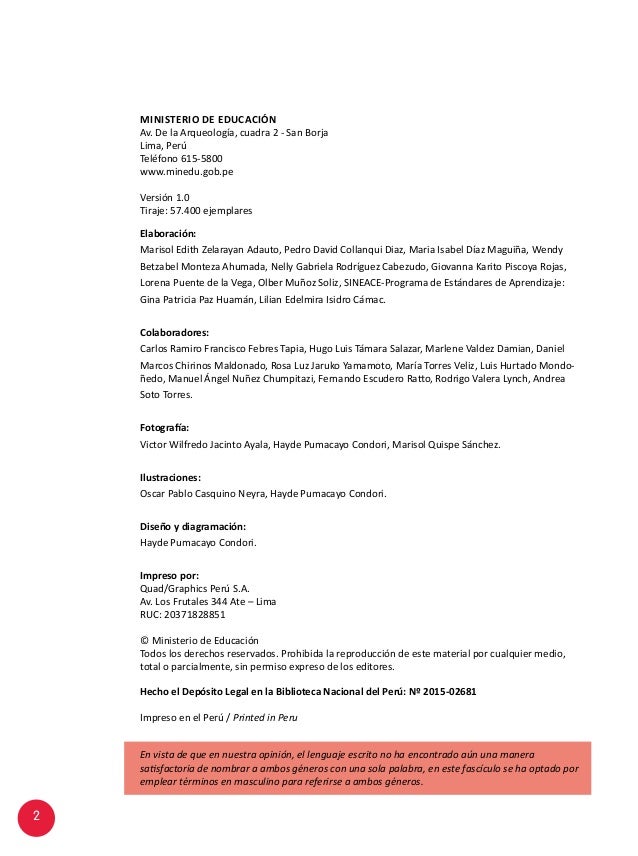 MINISTERIO DE EDUCACIÓN
Av. De la Arqueología, cuadra 2 - San Borja
Lima, Perú
Teléfono 615-5800
www.minedu.gob.pe

Versión 1.0
Tiraje: 57.400 ejemplares

Elaboración:
Marisol Edith Zelarayan Adauto, Pedro David Collanqui Diaz, Maria Isabel Díaz Maguiña, Wendy Betzabel Monteza Ahumada, Nelly Gabriela Rodríguez Cabezudo, Giovanna Karito Piscoya Rojas, Lorena Puente de la Vega, Olber Muñoz Soliz, SINEACE-Programa de Estándares de Aprendizaje: Gina Patricia Paz Huamán, Lilian Edelmira Isidro Cámac.

Colaboradores:
Carlos Ramiro Francisco Febres Tapia, Hugo Luis Támara Salazar, Marlene Valdez Damian, Daniel Marcos Chirinos Maldonado, Rosa Luz Jaruko Yamamoto, María Torres Veliz, Luis Hurtado Mondoñedo, Manuel Ángel Nuñez Chumpitazi, Fernando Escudero Ratto, Rodrigo Valera Lynch, Andrea Soto Torres.

Fotografía:
Victor Wilfredo Jacinto Ayala, Hayde Pumacayo Condori, Marisol Quispe Sánchez.

Ilustraciones:
Oscar Pablo Casquino Neyra, Hayde Pumacayo Condori.

Diseño y diagramación:
Hayde Pumacayo Condori.

Impreso por:
Quad/Graphics Perú S.A.
Av. Los Frutales 344 Ate – Lima
RUC: 20371828851

© Ministerio de Educación
Todos los derechos reservados. Prohibida la reproducción de este material por cualquier medio, total o parcialmente, sin permiso expreso de los editores.

Hecho el Depósito Legal en la Biblioteca Nacional del Perú: Nº 2015-02681

Impreso en el Perú / Printed in Peru

En vista de que en nuestra opinión, el lenguaje escrito no ha encontrado aún una manera satisfactoria de nombrar a ambos géneros con una sola palabra, en este fascículo se ha optado por emplear términos en masculino para referirse a ambos géneros.

2